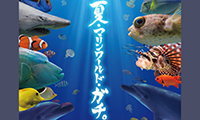 夏・マリンワールド・ガチ。